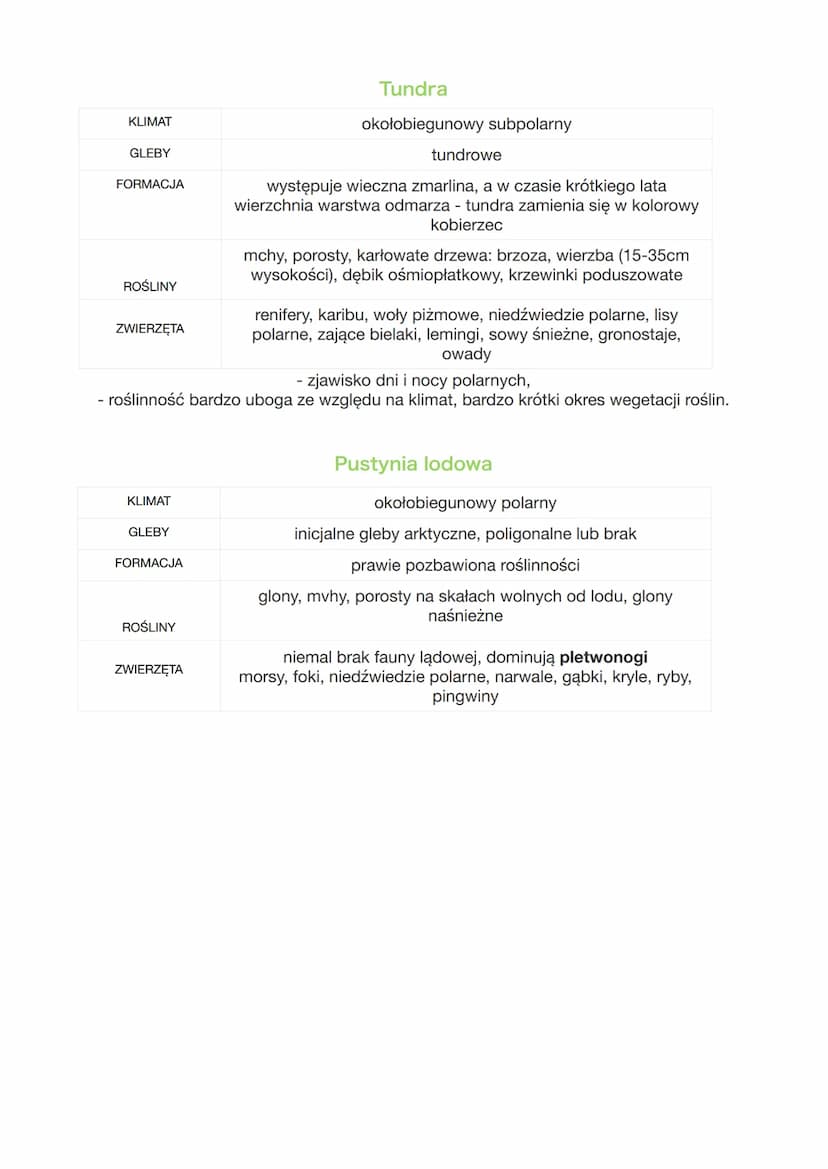 Tundra

| KLIMAT | okołobiegunowy subpolarny |
|---|---|
| GLEBY | tundrowe |
| FORMACJA | występuje wieczna zmarlina, a w czasie krótkiego lata wierzchnia warstwa odmarza - tundra zamienia się w kolorowy kobierzec |
| ROŚLINY | mchy, porosty, karłowate drzewa: brzoza, wierzba (15-35cm wysokości), dębik ośmiopłatkowy, krzewinki poduszowate |
| ZWIERZĘTA | renifery, karibu, woły piżmowe, niedźwiedzie polarne, lisy polarne, zające bielaki, lemingi, sowy śnieżne, gronostaje, owady |

- zjawisko dni i nocy polarnych,
- roślinność bardzo uboga ze względu na klimat, bardzo krótki okres wegetacji roślin.

Pustynia lodowa

| KLIMAT | okołobiegunowy polarny |
|---|---|
| GLEBY | inicjalne gleby arktyczne, poligonalne lub brak |
| FORMACJA | prawie pozbawiona roślinności |
| ROŚLINY | glony, mvhy, porosty na skałach wolnych od lodu, glony naśnieżne |
| ZWIERZĘTA | niemal brak fauny lądowej, dominują **pletwonogi** morsy, foki, niedźwiedzie polarne, narwale, gąbki, kryle, ryby, pingwiny |